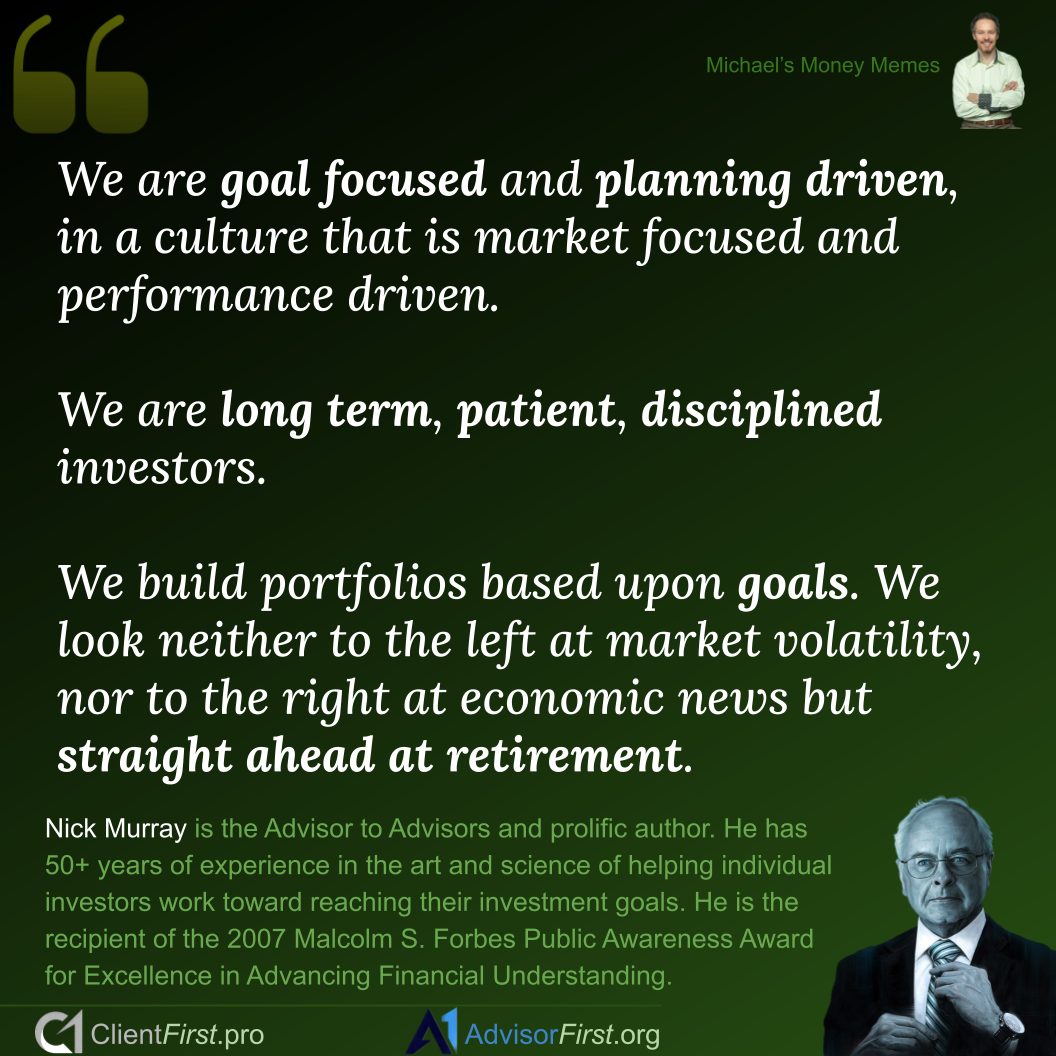 Michael's Money Memes

We are goal focused and planning driven, in a culture that is market focused and performance driven.

We are long term, patient, disciplined investors.

We build portfolios based upon goals. We look neither to the left at market volatility, nor to the right at economic news but straight ahead at retirement.

Nick Murray is the Advisor to Advisors and prolific author. He has 50+ years of experience in the art and science of helping individual investors work toward reaching their investment goals. He is the recipient of the 2007 Malcolm S. Forbes Public Awareness Award for Excellence in Advancing Financial Understanding.

ClientFirst.pro

AdvisorFirst.org